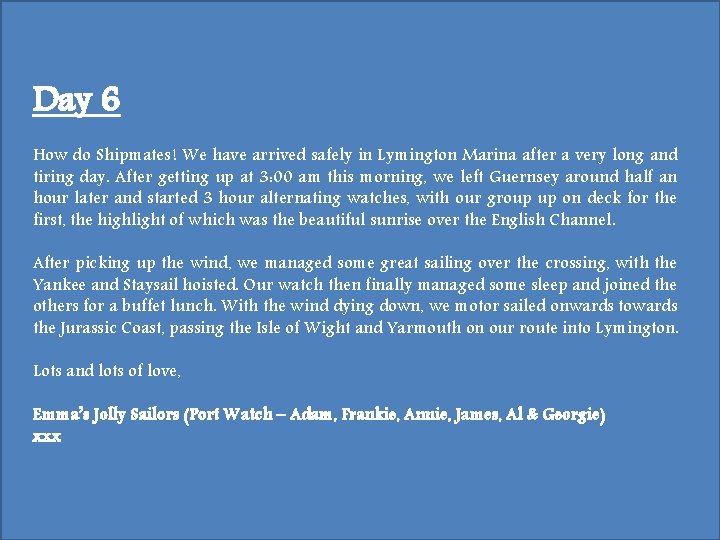 Day 6

How do Shipmates! We have arrived safely in Lymington Marina after a very long and tiring day. After getting up at 3:00 am this morning, we left Guernsey around half an hour later and started 3 hour alternating watches, with our group up on deck for the first, the highlight of which was the beautiful sunrise over the English Channel.

After picking up the wind, we managed some great sailing over the crossing, with the Yankee and Staysail hoisted. Our watch then finally managed some sleep and joined the others for a buffet lunch. With the wind dying down, we motor sailed onwards towards the Jurassic Coast, passing the Isle of Wight and Yarmouth on our route into Lymington.

Lots and lots of love,

Emma's Jolly Sailors (Port Watch – Adam, Frankie, Annie, James, Al & Georgie)
xxx